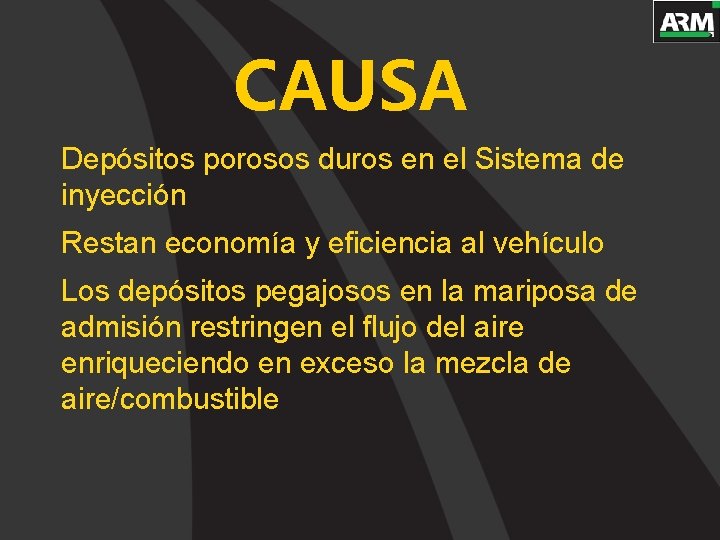 ARM

CAUSA

Depósitos porosos duros en el Sistema de inyección

Restan economía y eficiencia al vehículo

Los depósitos pegajosos en la mariposa de admisión restringen el flujo del aire enriqueciendo en exceso la mezcla de aire/combustible